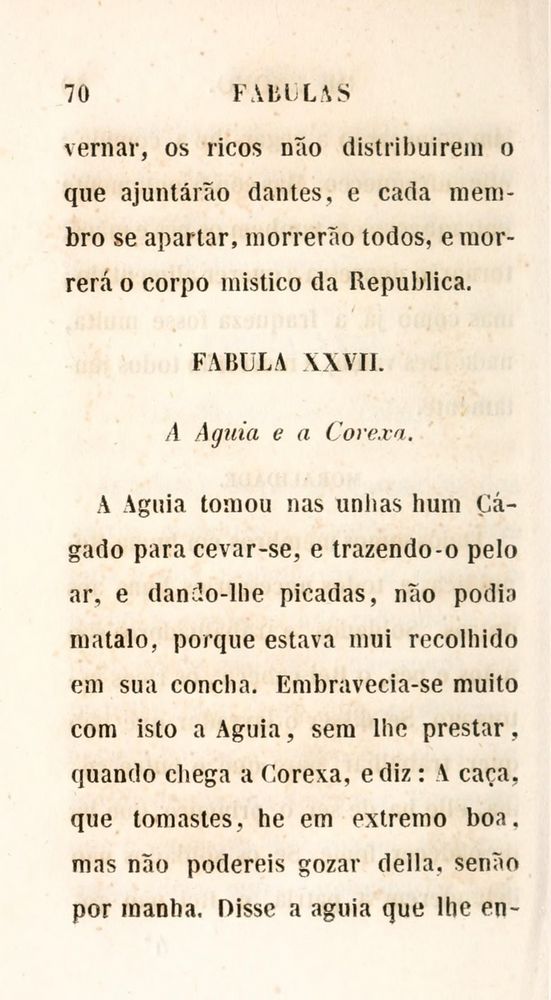 70 FABULAS

vernar, os ricos não distribuirem o que ajuntárão dantes, e cada membro se apartar, morrerão todos, e morrerá o corpo mistico da Republica.

FABULA XXVII.

A Aguia e a Corexa.

A Aguia tomou nas unhas hum Cágado para cevar-se, e trazendo-o pelo ar, e dando-lhe picadas, não podia matalo, porque estava mui recolhido em sua concha. Embravecia-se muito com isto a Aguia, sem lhe prestar, quando chega a Corexa, e diz: A caça, que tomastes, he em extremo boa, mas não podereis gozar della, senão por manha. Disse a aguia que lhe en-